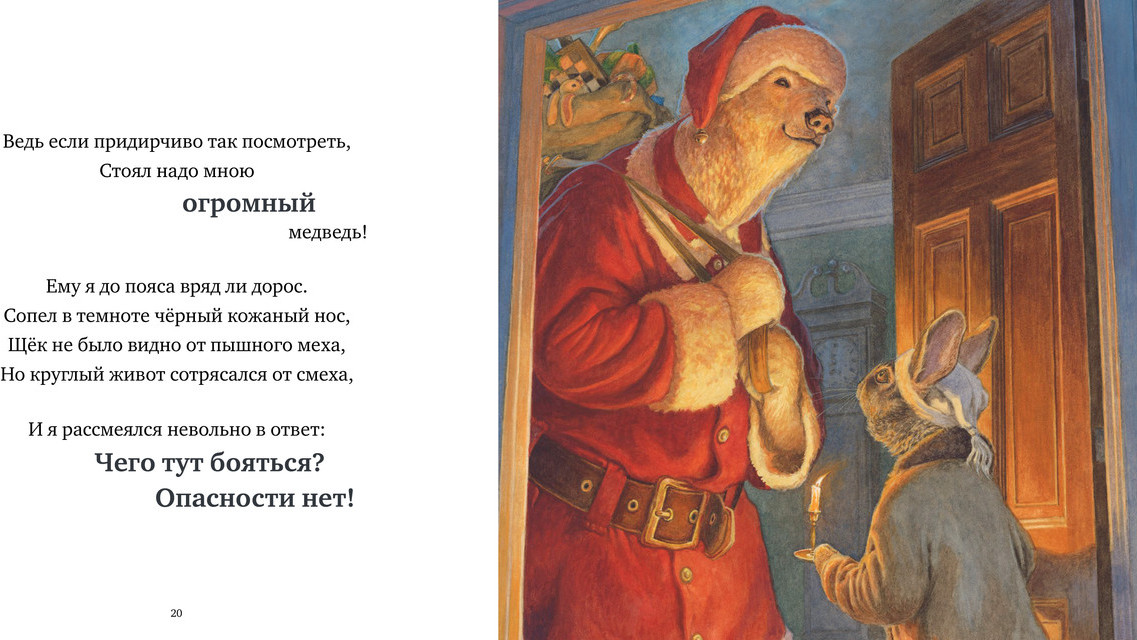 Ведь если придирчиво так посмотреть,
Стоял надо мною
огромный
медведь!

Ему я до пояса вряд ли дорос.
Сопел в темноте чёрный кожаный нос,
Щёк не было видно от пышного меха,
Но круглый живот сотрясался от смеха,

И я рассмеялся невольно в ответ:
Чего тут бояться?
Опасности нет!

20